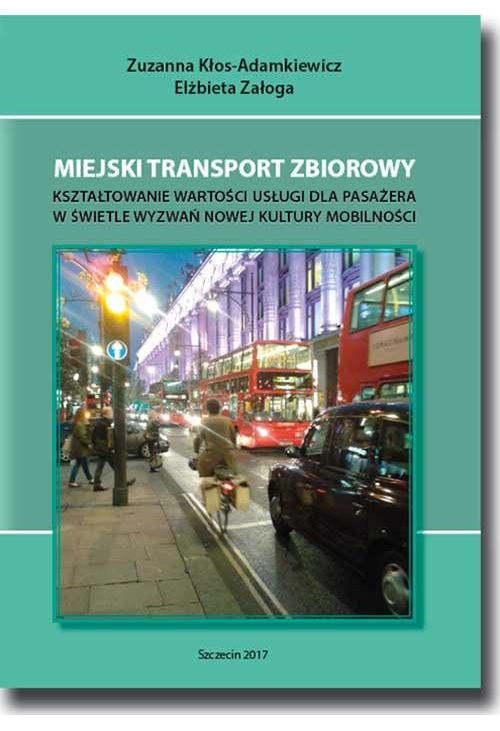 Zuzanna Kłos-Adamkiewicz
Elżbieta Załoga

MIEJSKI TRANSPORT ZBIOROWY
KSZTAŁTOWANIE WARTOŚCI USŁUGI DLA PASAŻERA W ŚWIETLE WYZWAŃ NOWEJ KULTURY MOBILNOŚCI

Szczecin 2017